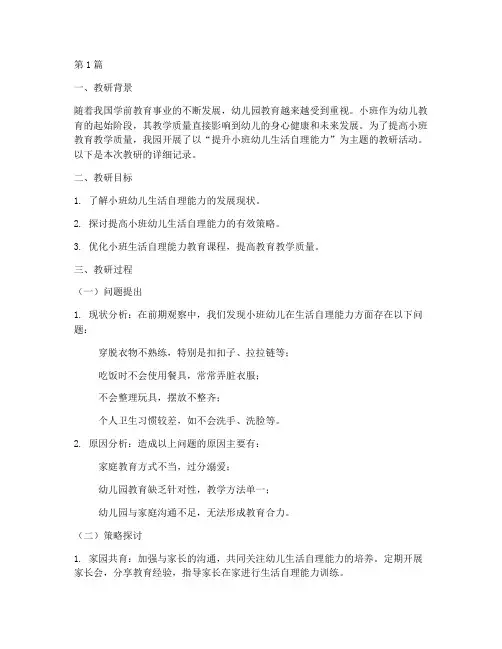 第1篇

一、教研背景

随着我国学前教育事业的不断发展，幼儿园教育越来越受到重视。小班作为幼儿教育的起始阶段，其教学质量直接影响到幼儿的身心健康和未来发展。为了提高小班教育教学质量，我园开展了以“提升小班幼儿生活自理能力”为主题的教研活动。以下是本次教研的详细记录。

二、教研目标

1. 了解小班幼儿生活自理能力的发展现状。

2. 探讨提高小班幼儿生活自理能力的有效策略。

3. 优化小班生活自理能力教育课程，提高教育教学质量。

三、教研过程

（一）问题提出

1. 现状分析：在前期观察中，我们发现小班幼儿在生活自理能力方面存在以下问题：

穿脱衣物不熟练，特别是扣扣子、拉拉链等；

吃饭时不会使用餐具，常常弄脏衣服；

不会整理玩具，摆放不整齐；

个人卫生习惯较差，如不会洗手、洗脸等。

2. 原因分析：造成以上问题的原因主要有：

家庭教育方式不当，过分溺爱；

幼儿园教育缺乏针对性，教学方法单一；

幼儿园与家庭沟通不足，无法形成教育合力。

（二）策略探讨

1. 家园共育：加强与家长的沟通，共同关注幼儿生活自理能力的培养。定期开展家长会，分享教育经验，指导家长在家进行生活自理能力训练。